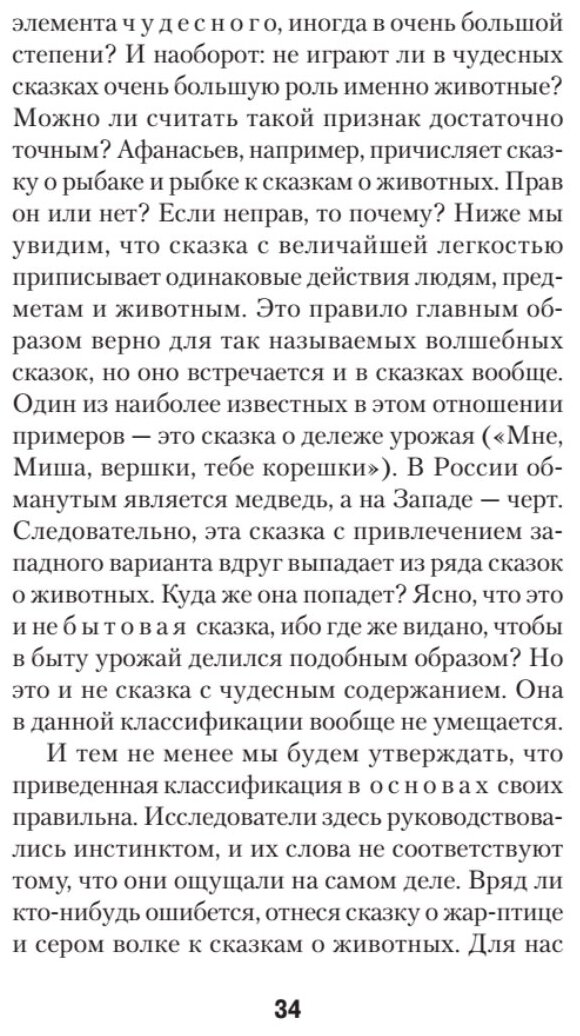 элемента чудесного, иногда в очень большой степени? И наоборот: не играют ли в чудесных сказках очень большую роль именно животные? Можно ли считать такой признак достаточно точным? Афанасьев, например, причисляет сказку о рыбаке и рыбке к сказкам о животных. Прав он или нет? Если неправ, то почему? Ниже мы увидим, что сказка с величайшей легкостью приписывает одинаковые действия людям, предметам и животным. Это правило главным образом верно для так называемых волшебных сказок, но оно встречается и в сказках вообще. Один из наиболее известных в этом отношении примеров — это сказка о дележе урожая («Мне, Миша, вершки, тебе корешки»). В России обманутым является медведь, а на Западе — черт. Следовательно, эта сказка с привлечением западного варианта вдруг выпадает из ряда сказок о животных. Куда же она попадет? Ясно, что это и не бытовая сказка, ибо где же видано, чтобы в быту урожай делился подобным образом? Но это и не сказка с чудесным содержанием. Она в данной классификации вообще не умещается.

И тем не менее мы будем утверждать, что приведенная классификация в основах своих правильна. Исследователи здесь руководствовались инстинктом, и их слова не соответствуют тому, что они ощущали на самом деле. Вряд ли кто-нибудь ошибется, отнеся сказку о жар-птице и сером волке к сказкам о животных. Для нас

34